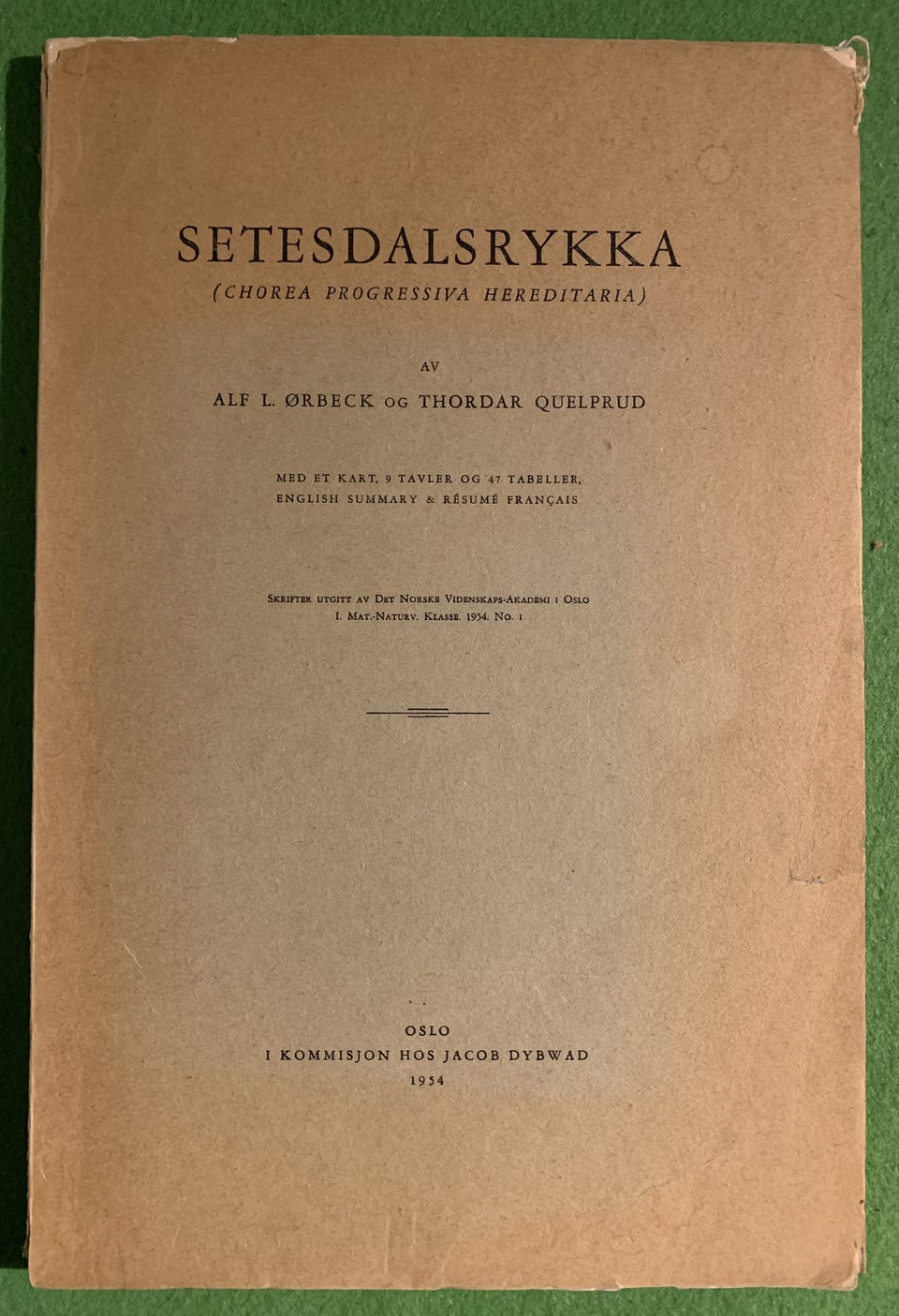 SETESDALSRYKKA
(CHOREA PROGRESSIVA HEREDITARIA)

AV

ALF L. ØRBECK OG THORDAR QUELPRUD

MED ET KART, 9 TAVLER OG 47 TABELLER,
ENGLISH SUMMARY & RÉSUMÉ FRANÇAIS

SKRIFTER UTGITT AV DET NORSKE VIDENSKAPS-AKADEMI I OSLO
I. MAT.-NATURV. KLASSE. 1954. NO. 1

OSLO
I KOMMISJON HOS JACOB DYBWAD
1954